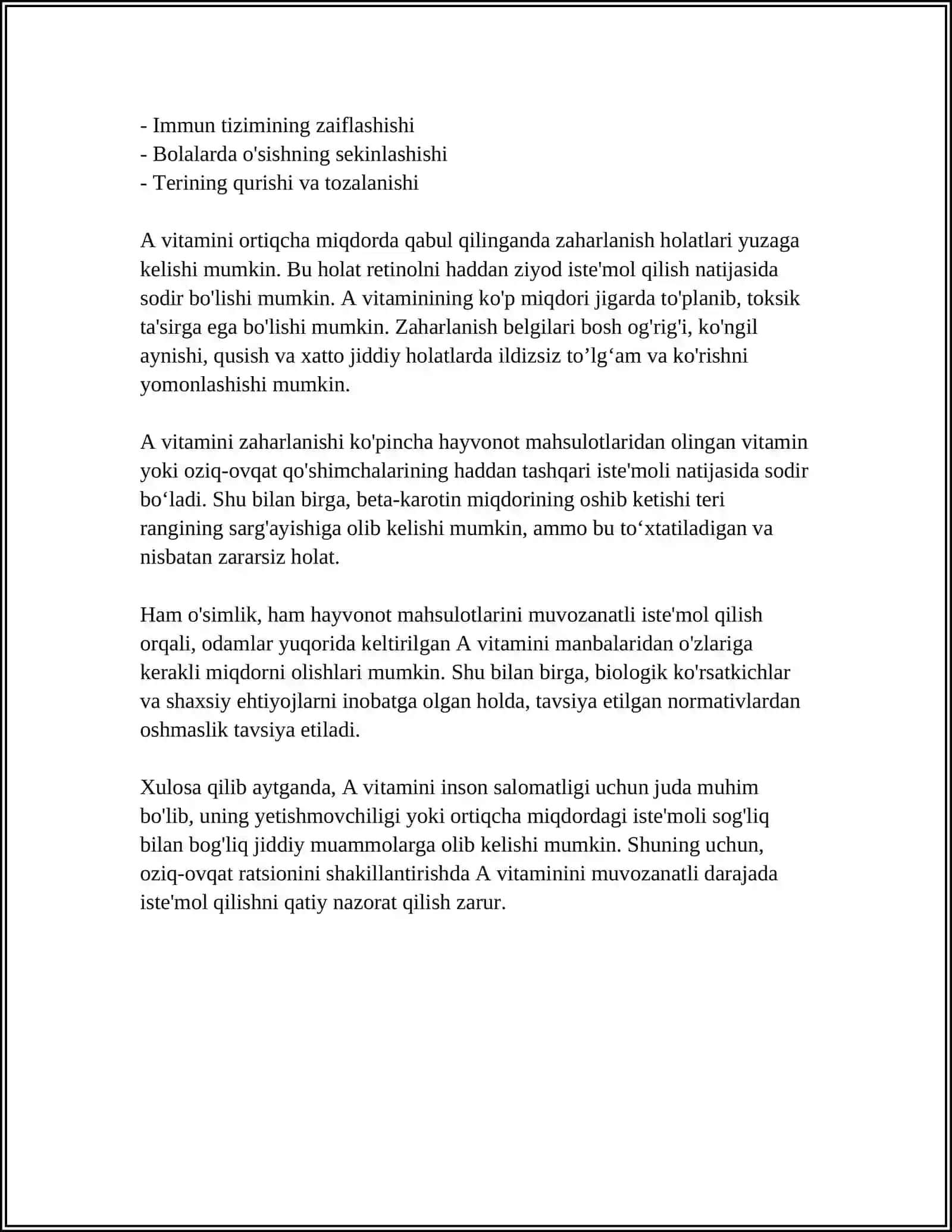 - Immun tizimining zaiflashishi
- Bolalarda o'sishning sekinlashishi
- Terining qurishi va tozalanishi

A vitamini ortiqcha miqdorda qabul qilinganda zaharlanish holatlari yuzaga kelishi mumkin. Bu holat retinolni haddan ziyod iste'mol qilish natijasida sodir bo'lishi mumkin. A vitaminining ko'p miqdori jigarda to'planib, toksik ta'sirga ega bo'lishi mumkin. Zaharlanish belgilari bosh og'rig'i, ko'ngil aynishi, qusish va xatto jiddiy holatlarda ildizsiz to’lg‘am va ko'rishni yomonlashishi mumkin.

A vitamini zaharlanishi ko'pincha hayvonot mahsulotlaridan olingan vitamin yoki oziq-ovqat qo'shimchalarining haddan tashqari iste'moli natijasida sodir bo‘ladi. Shu bilan birga, beta-karotin miqdorining oshib ketishi teri rangining sarg'ayishiga olib kelishi mumkin, ammo bu to‘xtatiladigan va nisbatan zararsiz holat.

Ham o'simlik, ham hayvonot mahsulotlarini muvozanatli iste'mol qilish orqali, odamlar yuqorida keltirilgan A vitamini manbalaridan o'zlariga kerakli miqdorni olishlari mumkin. Shu bilan birga, biologik ko'rsatkichlar va shaxsiy ehtiyojlarni inobatga olgan holda, tavsiya etilgan normativlardan oshmaslik tavsiya etiladi.

Xulosa qilib aytganda, A vitamini inson salomatligi uchun juda muhim bo'lib, uning yetishmovchiligi yoki ortiqcha miqdordagi iste'moli sog'liq bilan bog'liq jiddiy muammolarga olib kelishi mumkin. Shuning uchun, oziq-ovqat ratsionini shakillantirishda A vitaminini muvozanatli darajada iste'mol qilishni qatiy nazorat qilish zarur.